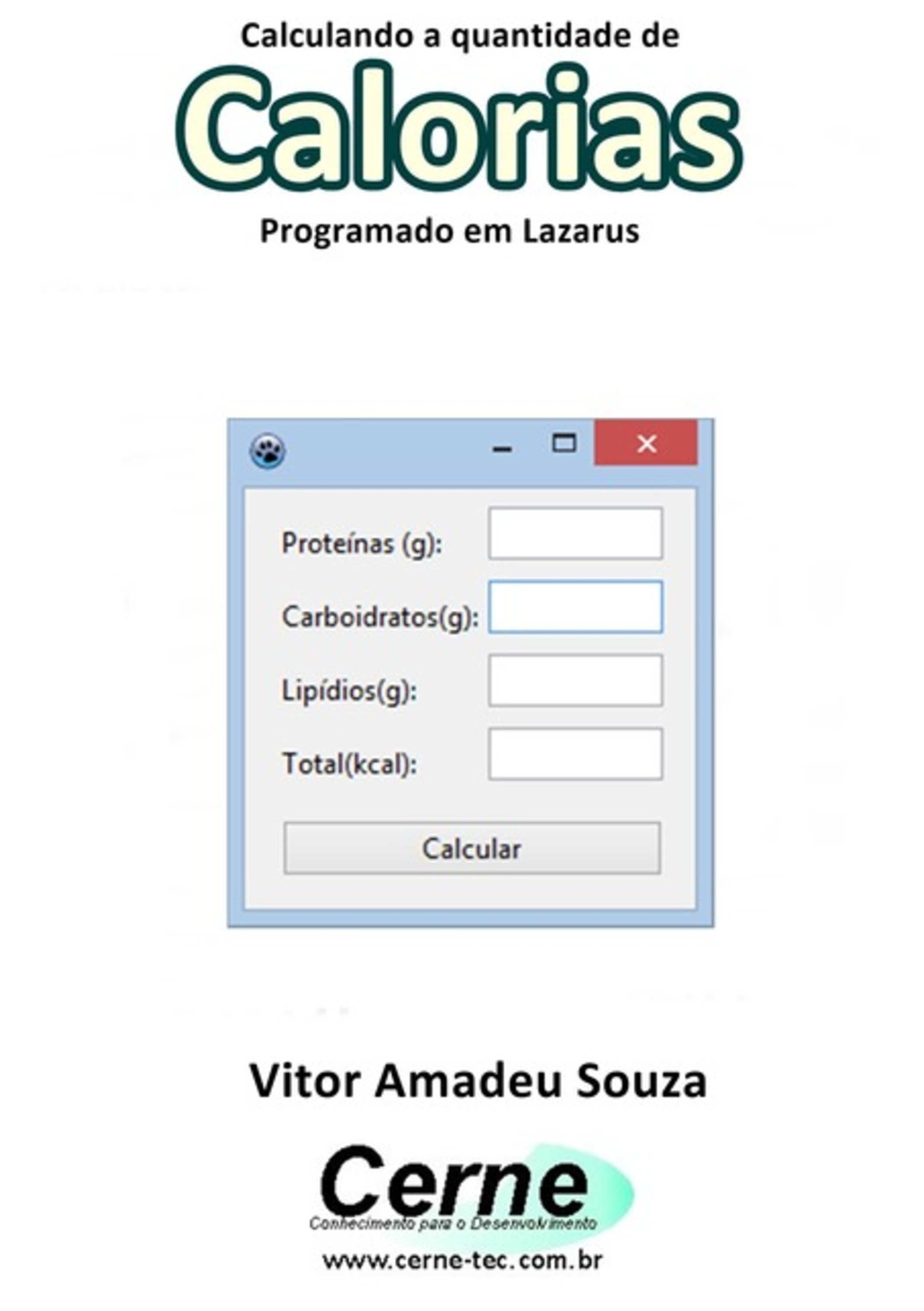 Calculando a quantidade de

Calorias

Programado em Lazarus

Proteínas (g):

Carboidratos(g):

Lipídios(g):

Total(kcal):

Calcular

Vitor Amadeu Souza

Cerne

Conhecimento para o Desenvolvimento

www.cerne-tec.com.br